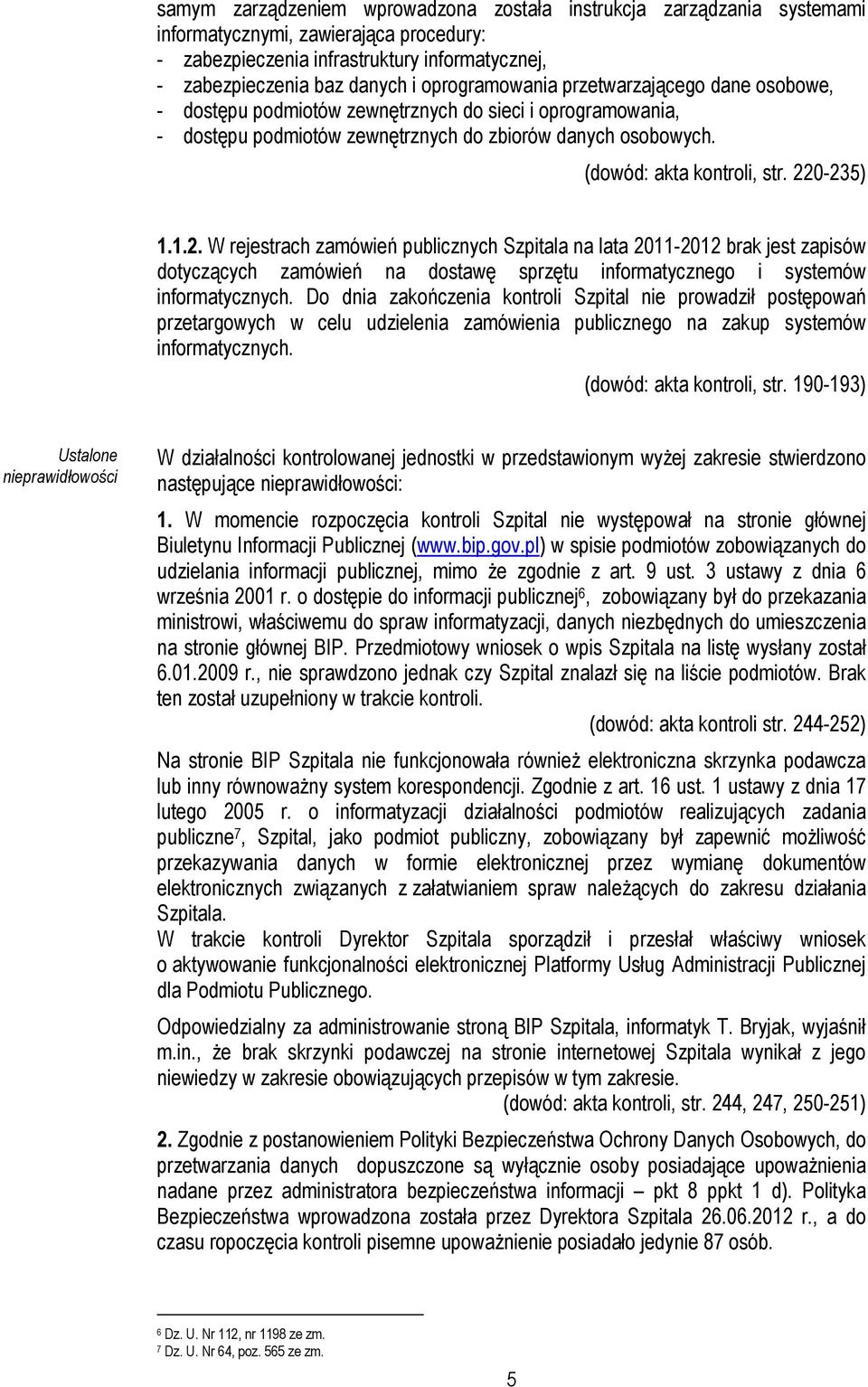 samym zarządzeniem wprowadzona została instrukcja zarządzania systemami informatycznymi, zawierająca procedury:
- zabezpieczenia infrastruktury informatycznej,
- zabezpieczenia baz danych i oprogramowania przetwarzającego dane osobowe,
- dostępu podmiotów zewnętrznych do sieci i oprogramowania,
- dostępu podmiotów zewnętrznych do zbiorów danych osobowych.

(dowód: akta kontroli, str. 220-235)

1.1.2. W rejestrach zamówień publicznych Szpitala na lata 2011-2012 brak jest zapisów dotyczących zamówień na dostawę sprzętu informatycznego i systemów informatycznych. Do dnia zakończenia kontroli Szpital nie prowadził postępowań przetargowych w celu udzielenia zamówienia publicznego na zakup systemów informatycznych.

(dowód: akta kontroli, str. 190-193)

Ustalone nieprawidłowości

W działalności kontrolowanej jednostki w przedstawionym wyżej zakresie stwierdzono następujące nieprawidłowości:

1. W momencie rozpoczęcia kontroli Szpital nie występował na stronie głównej Biuletynu Informacji Publicznej (www.bip.gov.pl) w spisie podmiotów zobowiązanych do udzielania informacji publicznej, mimo że zgodnie z art. 9 ust. 3 ustawy z dnia 6 września 2001 r. o dostępie do informacji publicznej$^6$, zobowiązany był do przekazania ministrowi, właściwemu do spraw informatyzacji, danych niezbędnych do umieszczenia na stronie głównej BIP. Przedmiotowy wniosek o wpis Szpitala na listę wysłany został 6.01.2009 r., nie sprawdzono jednak czy Szpital znalazł się na liście podmiotów. Brak ten został uzupełniony w trakcie kontroli.

(dowód: akta kontroli str. 244-252)

Na stronie BIP Szpitala nie funkcjonowała również elektroniczna skrzynka podawcza lub inny równoważny system korespondencji. Zgodnie z art. 16 ust. 1 ustawy z dnia 17 lutego 2005 r. o informatyzacji działalności podmiotów realizujących zadania publiczne$^7$, Szpital, jako podmiot publiczny, zobowiązany był zapewnić możliwość przekazywania danych w formie elektronicznej przez wymianę dokumentów elektronicznych związanych z załatwianiem spraw należących do zakresu działania Szpitala.
W trakcie kontroli Dyrektor Szpitala sporządził i przesłał właściwy wniosek o aktywowanie funkcjonalności elektronicznej Platformy Usług Administracji Publicznej dla Podmiotu Publicznego.

Odpowiedzialny za administrowanie stroną BIP Szpitala, informatyk T. Bryjak, wyjaśnił m.in., że brak skrzynki podawczej na stronie internetowej Szpitala wynikał z jego niewiedzy w zakresie obowiązujących przepisów w tym zakresie.

(dowód: akta kontroli, str. 244, 247, 250-251)

2. Zgodnie z postanowieniem Polityki Bezpieczeństwa Ochrony Danych Osobowych, do przetwarzania danych dopuszczone są wyłącznie osoby posiadające upoważnienia nadane przez administratora bezpieczeństwa informacji – pkt 8 ppkt 1 d). Polityka Bezpieczeństwa wprowadzona została przez Dyrektora Szpitala 26.06.2012 r., a do czasu ropoczęcia kontroli pisemne upoważnienie posiadało jedynie 87 osób.

$^6$ Dz. U. Nr 112, nr 1198 ze zm.
$^7$ Dz. U. Nr 64, poz. 565 ze zm.

5